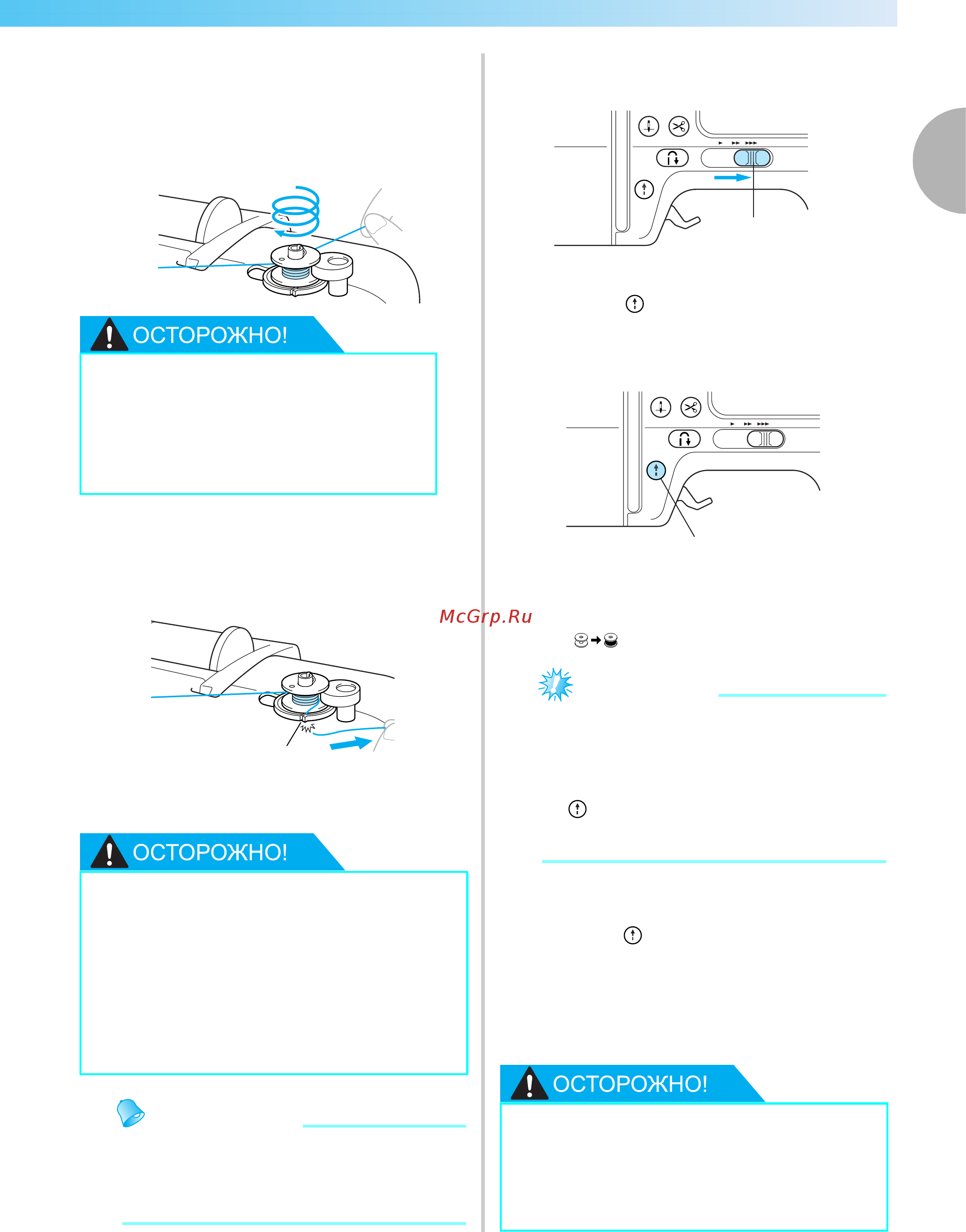 ОСТОРОЖНО!

ОСТОРОЖНО!

McGrp.Ru

ОСТОРОЖНО!